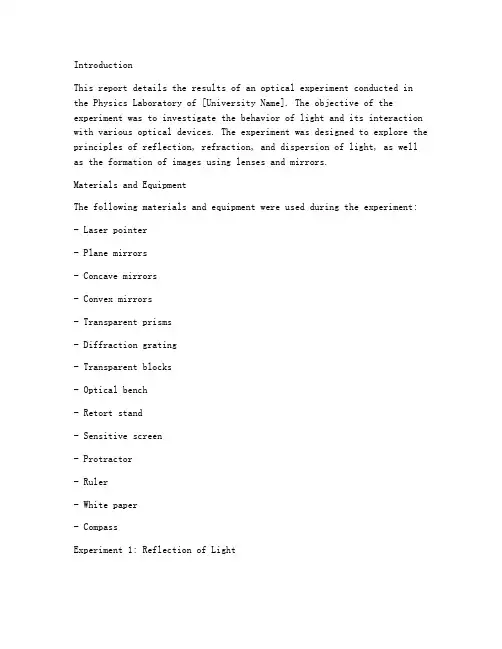 Introduction

This report details the results of an optical experiment conducted in the Physics Laboratory of [University Name]. The objective of the experiment was to investigate the behavior of light and its interaction with various optical devices. The experiment was designed to explore the principles of reflection, refraction, and dispersion of light, as well as the formation of images using lenses and mirrors.

Materials and Equipment

The following materials and equipment were used during the experiment:

- Laser pointer

- Plane mirrors

- Concave mirrors

- Convex mirrors

- Transparent prisms

- Diffraction grating

- Transparent blocks

- Optical bench

- Retort stand

- Sensitive screen

- Protractor

- Ruler

- White paper

- Compass

Experiment 1: Reflection of Light